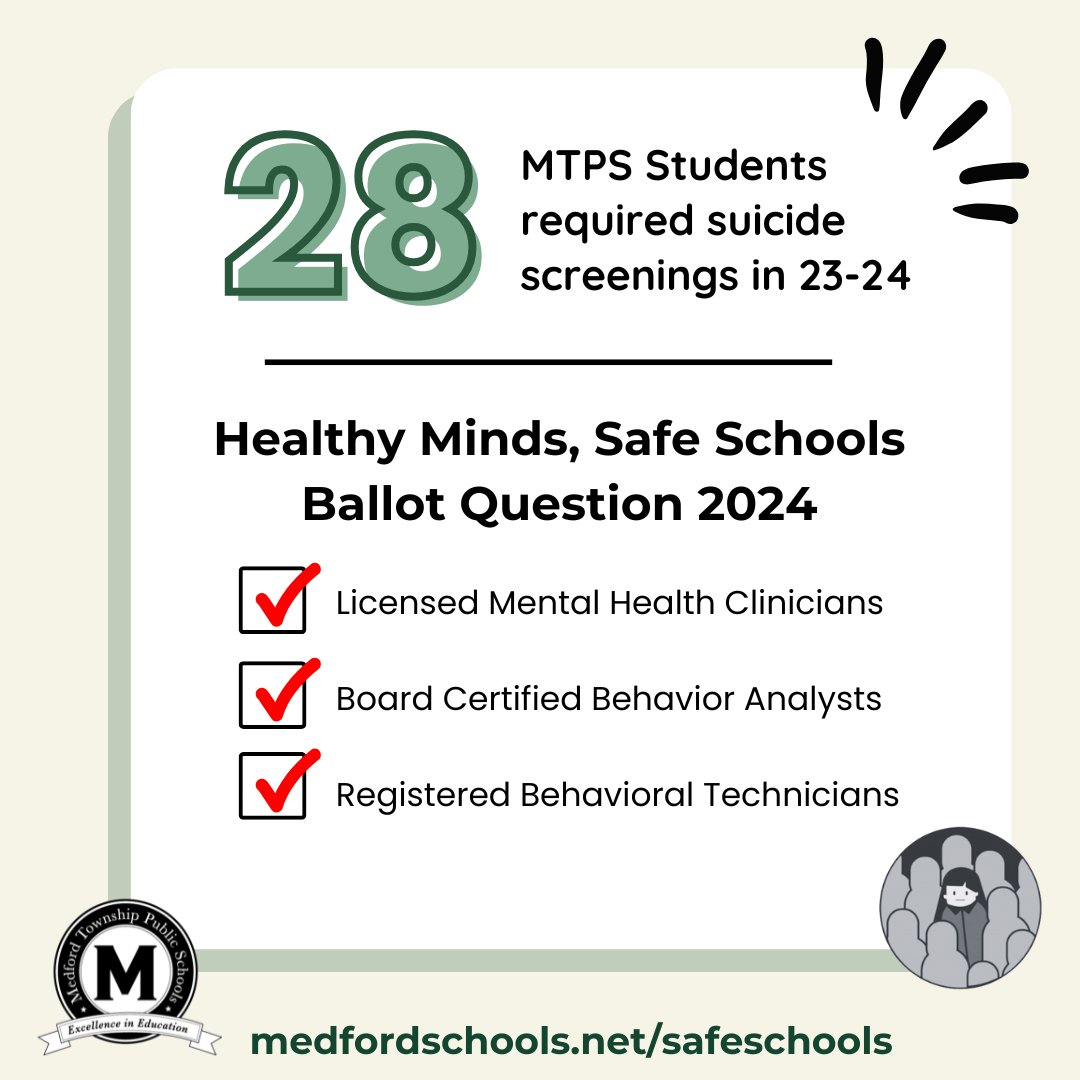 28

MTPS Students required suicide screenings in 23-24

Healthy Minds, Safe Schools
Ballot Question 2024

Licensed Mental Health Clinicians

Board Certified Behavior Analysts

Registered Behavioral Technicians

Medford Township Public Schools
M
Excellence in Education

medfordschools.net/safeschools